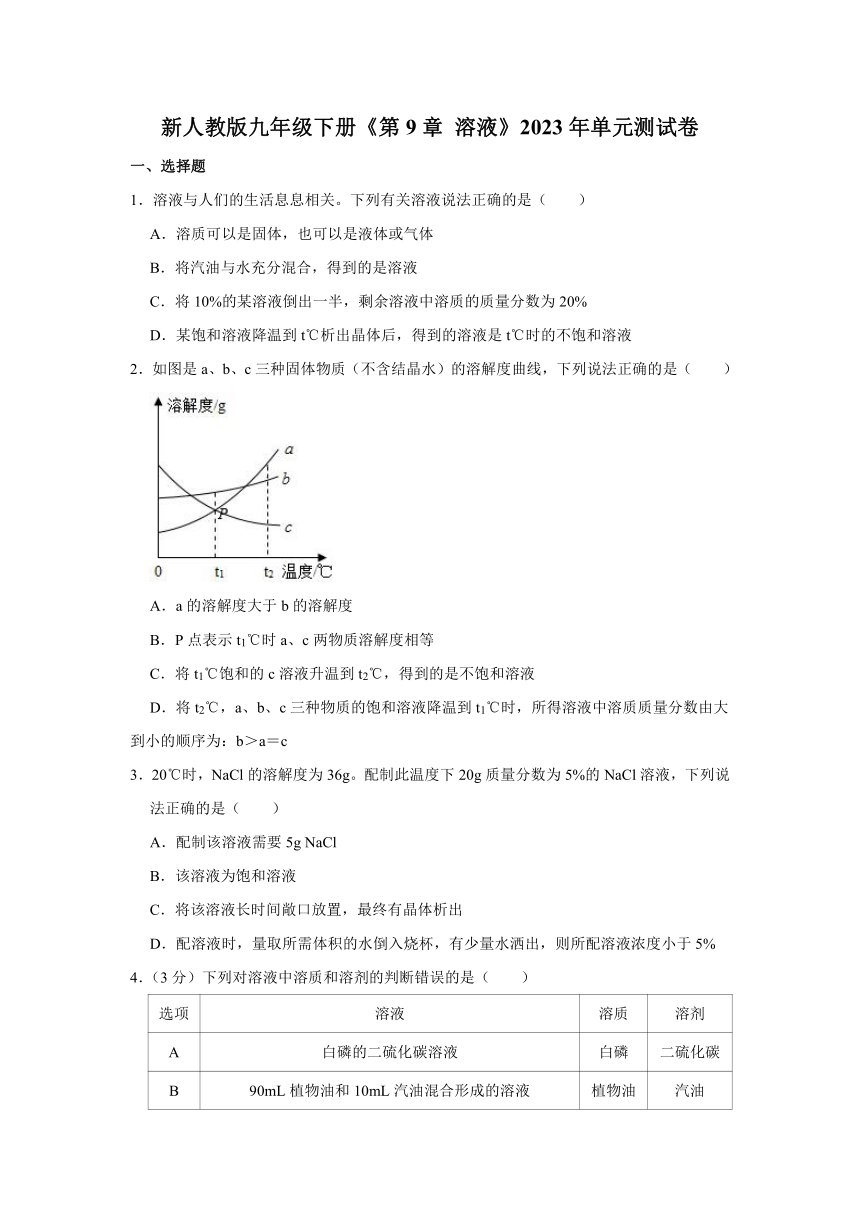 新人教版九年级下册《第 9 章 溶液》2023 年单元测试卷

一、选择题

1．溶液与人们的生活息息相关。下列有关溶液说法正确的是（　　）

A．溶质可以是固体，也可以是液体或气体

B．将汽油与水充分混合，得到的是溶液

C．将 10%的某溶液倒出一半，剩余溶液中溶质的质量分数为 20%

D．某饱和溶液降温到 t℃析出晶体后，得到的溶液是 t℃时的不饱和溶液

2．如图是 a、b、c 三种固体物质（不含结晶水）的溶解度曲线，下列说法正确的是（　　）

溶解度/g
a
b
P
c
0
$t_1$
$t_2$
温度/℃

A．a 的溶解度大于 b 的溶解度

B．P 点表示 $t_1$℃时 a、c 两物质溶解度相等

C．将 $t_1$℃饱和的 c 溶液升温到 $t_2$℃，得到的是不饱和溶液

D．将 $t_2$℃，a、b、c 三种物质的饱和溶液降温到 $t_1$℃时，所得溶液中溶质质量分数由大到小的顺序为：b＞a＝c

3．20℃时，NaCl 的溶解度为 36g。配制此温度下 20g 质量分数为 5%的 NaCl 溶液，下列说法正确的是（　　）

A．配制该溶液需要 5g NaCl

B．该溶液为饱和溶液

C．将该溶液长时间敞口放置，最终有晶体析出

D．配溶液时，量取所需体积的水倒入烧杯，有少量水洒出，则所配溶液浓度小于 5%

4．（3 分）下列对溶液中溶质和溶剂的判断错误的是（　　）

| 选项 | 溶液 | 溶质 | 溶剂 |
|---|---|---|---|
| A | 白磷的二硫化碳溶液 | 白磷 | 二硫化碳 |
| B | 90mL 植物油和 10mL 汽油混合形成的溶液 | 植物油 | 汽油 |